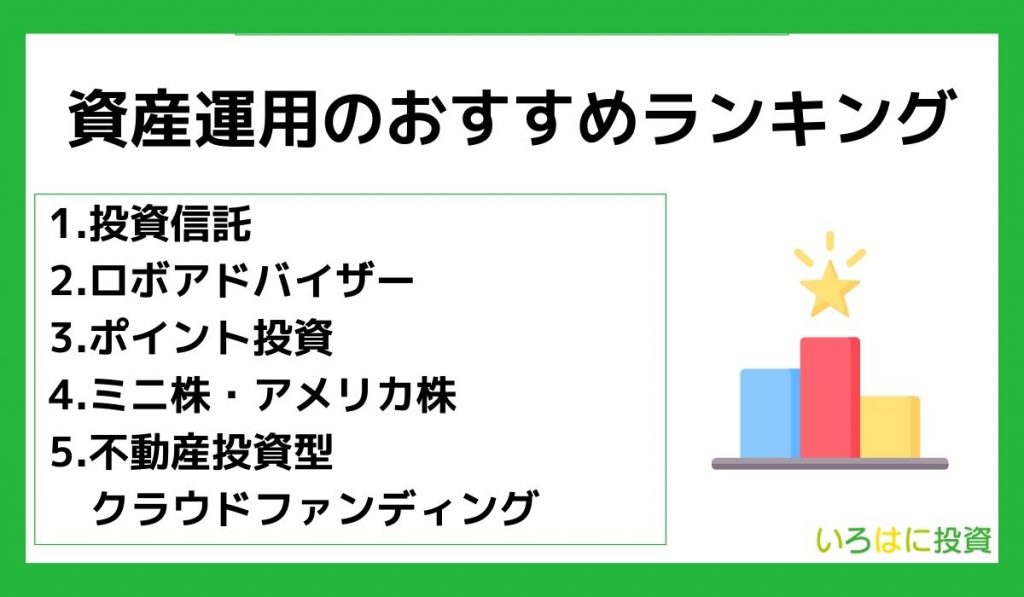 資産運用のおすすめランキング

1.投資信託
2.ロボアドバイザー
3.ポイント投資
4.ミニ株・アメリカ株
5.不動産投資型
クラウドファンディング

いろはに投資